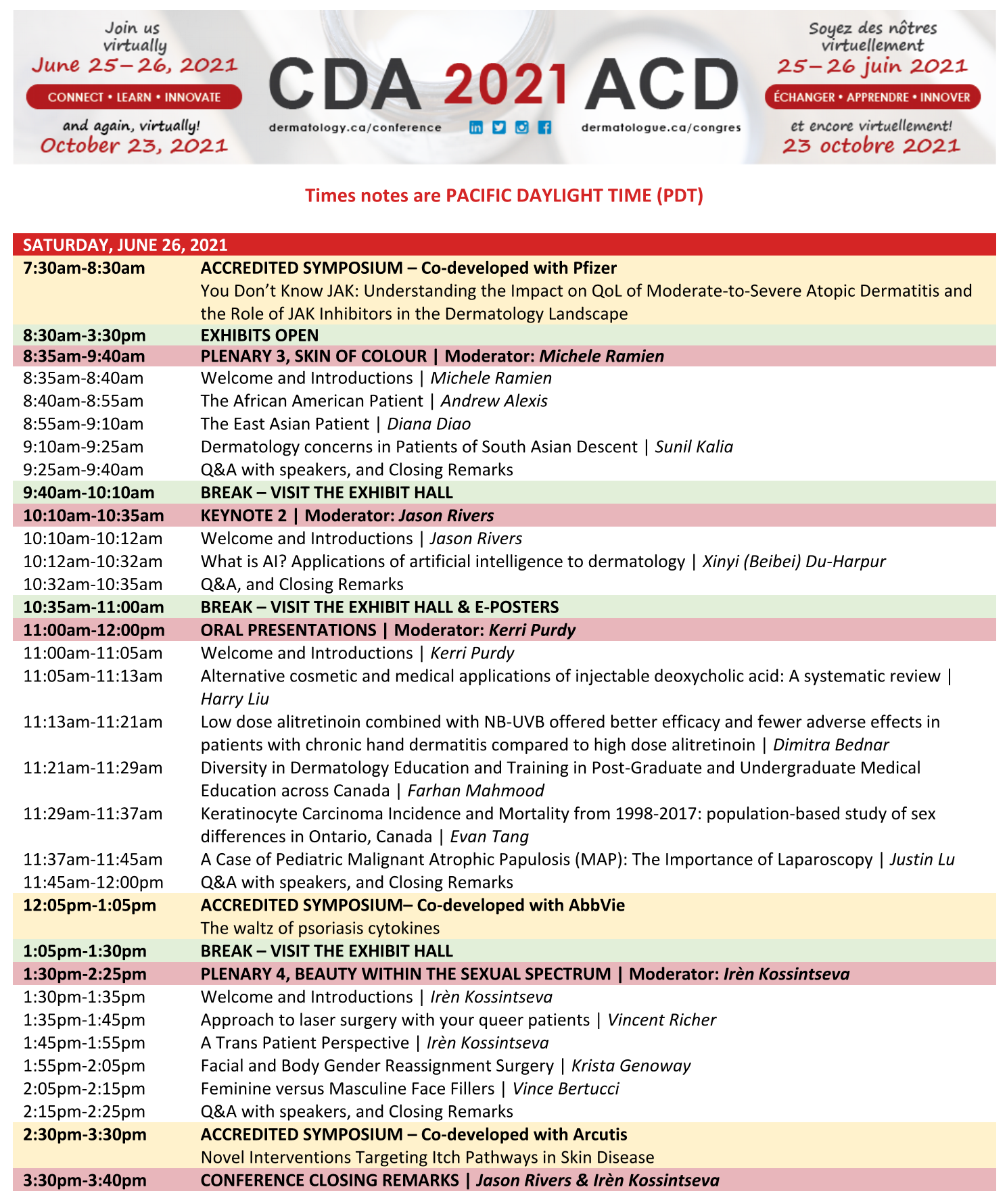 Join us virtually
June 25–26, 2021
CONNECT • LEARN • INNOVATE
and again, virtually!
October 23, 2021

CDA 2021 ACD
dermatology.ca/conference
dermatologue.ca/congres

Soyez des nôtres virtuellement
25–26 juin 2021
ÉCHANGER • APPRENDRE • INNOVER
et encore virtuellement!
23 octobre 2021

Times notes are PACIFIC DAYLIGHT TIME (PDT)

| SATURDAY, JUNE 26, 2021 | |
|---|---|
| 7:30am-8:30am | ACCREDITED SYMPOSIUM – Co-developed with Pfizer You Don't Know JAK: Understanding the Impact on QoL of Moderate-to-Severe Atopic Dermatitis and the Role of JAK Inhibitors in the Dermatology Landscape |
| 8:30am-3:30pm | EXHIBITS OPEN |
| 8:35am-9:40am | PLENARY 3, SKIN OF COLOUR \| Moderator: Michele Ramien |
| 8:35am-8:40am | Welcome and Introductions \| Michele Ramien |
| 8:40am-8:55am | The African American Patient \| Andrew Alexis |
| 8:55am-9:10am | The East Asian Patient \| Diana Diao |
| 9:10am-9:25am | Dermatology concerns in Patients of South Asian Descent \| Sunil Kalia |
| 9:25am-9:40am | Q&A with speakers, and Closing Remarks |
| 9:40am-10:10am | BREAK – VISIT THE EXHIBIT HALL |
| 10:10am-10:35am | KEYNOTE 2 \| Moderator: Jason Rivers |
| 10:10am-10:12am | Welcome and Introductions \| Jason Rivers |
| 10:12am-10:32am | What is AI? Applications of artificial intelligence to dermatology \| Xinyi (Beibei) Du-Harpur |
| 10:32am-10:35am | Q&A, and Closing Remarks |
| 10:35am-11:00am | BREAK – VISIT THE EXHIBIT HALL & E-POSTERS |
| 11:00am-12:00pm | ORAL PRESENTATIONS \| Moderator: Kerri Purdy |
| 11:00am-11:05am | Welcome and Introductions \| Kerri Purdy |
| 11:05am-11:13am | Alternative cosmetic and medical applications of injectable deoxycholic acid: A systematic review \| Harry Liu |
| 11:13am-11:21am | Low dose alitretinoin combined with NB-UVB offered better efficacy and fewer adverse effects in patients with chronic hand dermatitis compared to high dose alitretinoin \| Dimitra Bednar |
| 11:21am-11:29am | Diversity in Dermatology Education and Training in Post-Graduate and Undergraduate Medical Education across Canada \| Farhan Mahmood |
| 11:29am-11:37am | Keratinocyte Carcinoma Incidence and Mortality from 1998-2017: population-based study of sex differences in Ontario, Canada \| Evan Tang |
| 11:37am-11:45am | A Case of Pediatric Malignant Atrophic Papulosis (MAP): The Importance of Laparoscopy \| Justin Lu |
| 11:45am-12:00pm | Q&A with speakers, and Closing Remarks |
| 12:05pm-1:05pm | ACCREDITED SYMPOSIUM– Co-developed with AbbVie The waltz of psoriasis cytokines |
| 1:05pm-1:30pm | BREAK – VISIT THE EXHIBIT HALL |
| 1:30pm-2:25pm | PLENARY 4, BEAUTY WITHIN THE SEXUAL SPECTRUM \| Moderator: Irèn Kossintseva |
| 1:30pm-1:35pm | Welcome and Introductions \| Irèn Kossintseva |
| 1:35pm-1:45pm | Approach to laser surgery with your queer patients \| Vincent Richer |
| 1:45pm-1:55pm | A Trans Patient Perspective \| Irèn Kossintseva |
| 1:55pm-2:05pm | Facial and Body Gender Reassignment Surgery \| Krista Genoway |
| 2:05pm-2:15pm | Feminine versus Masculine Face Fillers \| Vince Bertucci |
| 2:15pm-2:25pm | Q&A with speakers, and Closing Remarks |
| 2:30pm-3:30pm | ACCREDITED SYMPOSIUM – Co-developed with Arcutis Novel Interventions Targeting Itch Pathways in Skin Disease |
| 3:30pm-3:40pm | CONFERENCE CLOSING REMARKS \| Jason Rivers & Irèn Kossintseva |